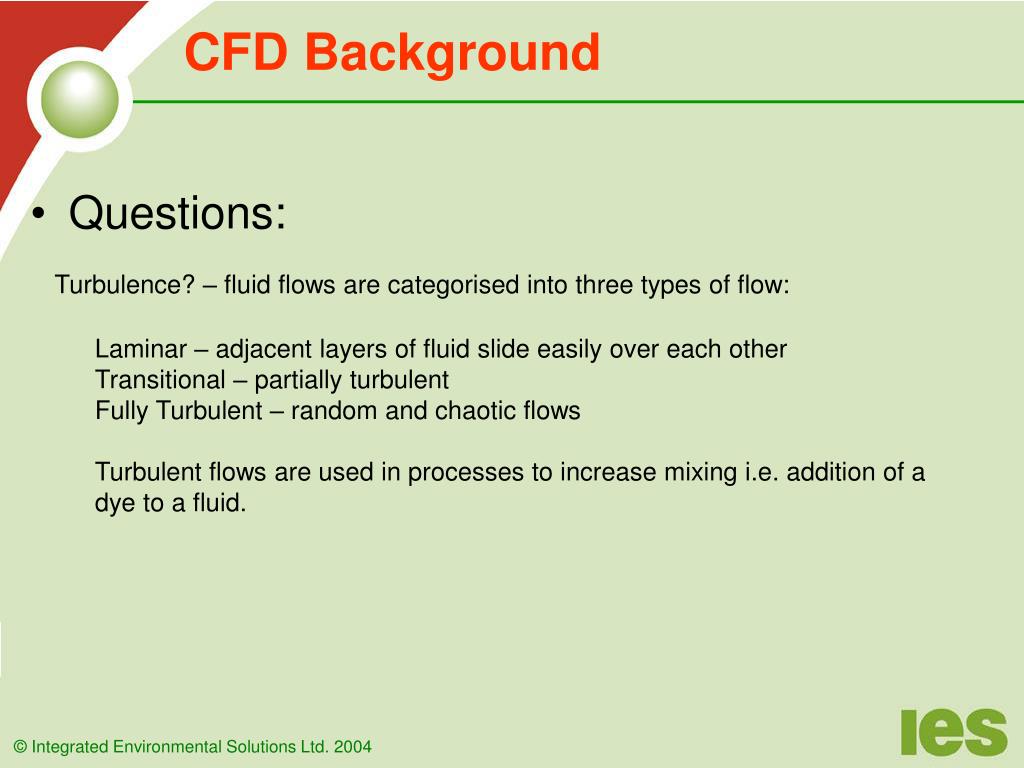 CFD Background

• Questions:

Turbulence? – fluid flows are categorised into three types of flow:

Laminar – adjacent layers of fluid slide easily over each other
Transitional – partially turbulent
Fully Turbulent – random and chaotic flows

Turbulent flows are used in processes to increase mixing i.e. addition of a dye to a fluid.

© Integrated Environmental Solutions Ltd. 2004

ies